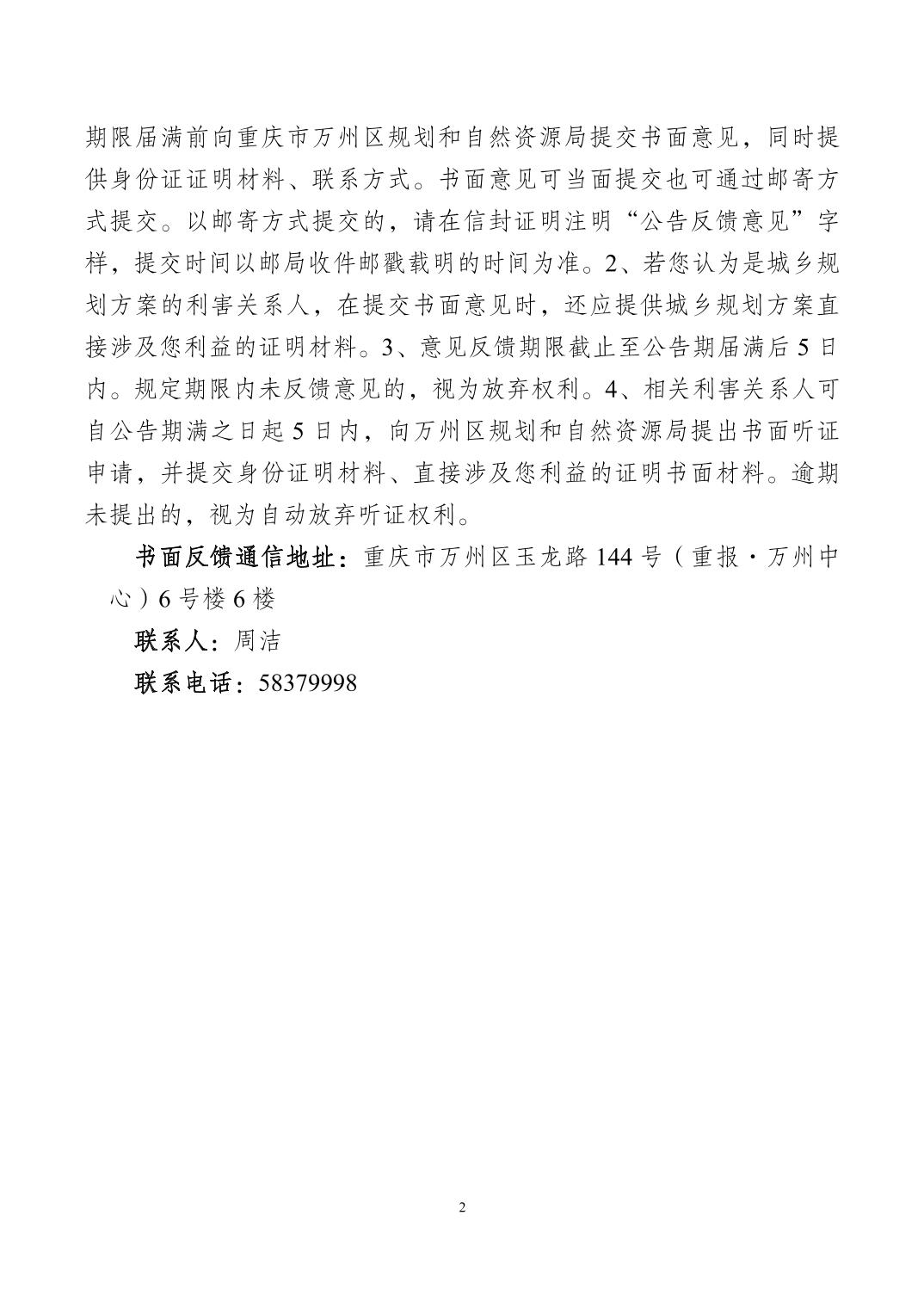 期限届满前向重庆市万州区规划和自然资源局提交书面意见，同时提供身份证证明材料、联系方式。书面意见可当面提交也可通过邮寄方式提交。以邮寄方式提交的，请在信封证明注明“公告反馈意见”字样，提交时间以邮局收件邮戳载明的时间为准。2、若您认为是城乡规划方案的利害关系人，在提交书面意见时，还应提供城乡规划方案直接涉及您利益的证明材料。3、意见反馈期限截止至公告期届满后5日内。规定期限内未反馈意见的，视为放弃权利。4、相关利害关系人可自公告期满之日起5日内，向万州区规划和自然资源局提出书面听证申请，并提交身份证明材料、直接涉及您利益的证明书面材料。逾期未提出的，视为自动放弃听证权利。

书面反馈通信地址：重庆市万州区玉龙路144号（重报·万州中心）6号楼6楼

联系人：周洁

联系电话：58379998

2